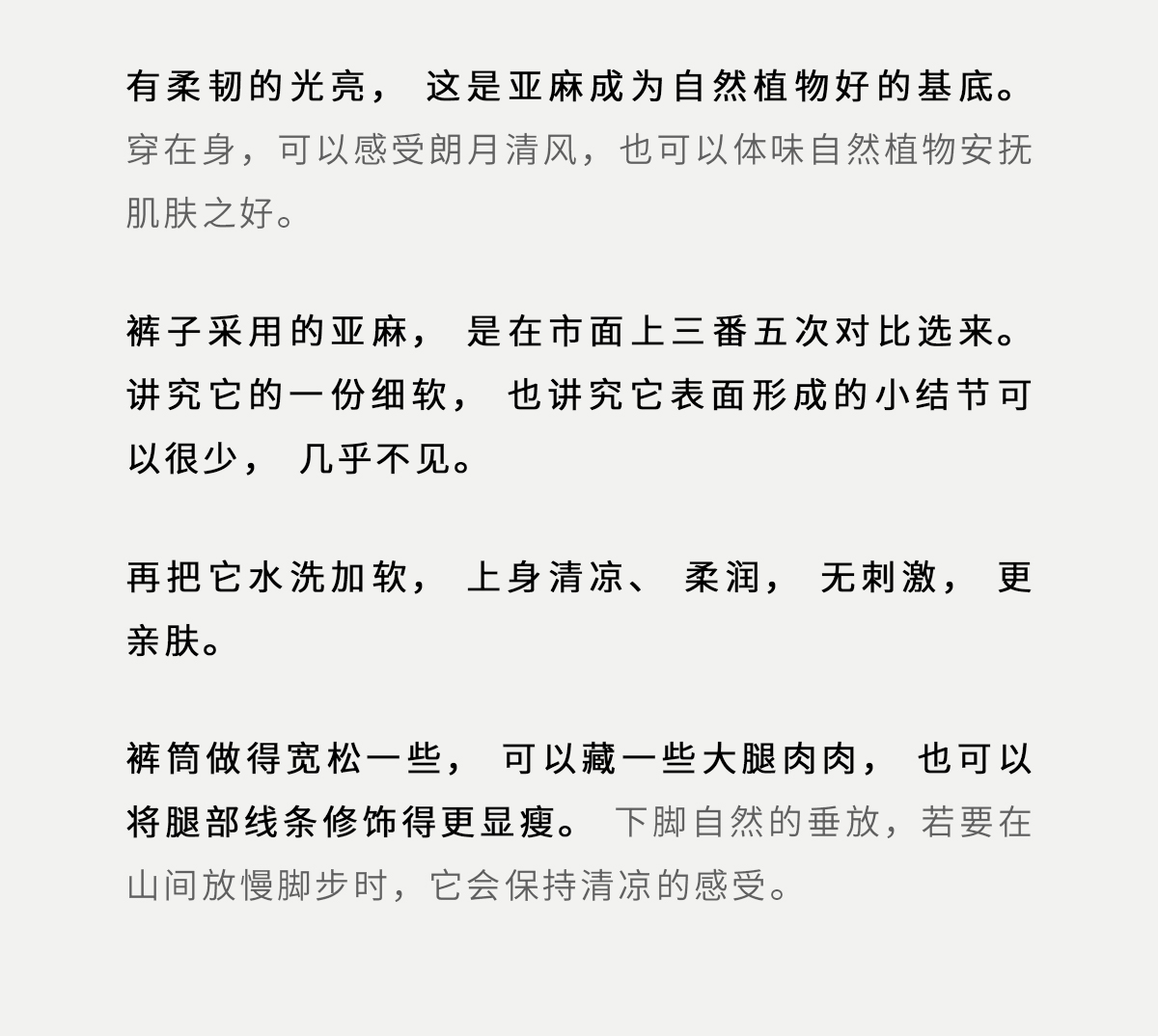 有柔韧的光亮，这是亚麻成为自然植物好的基底。穿在身，可以感受朗月清风，也可以体味自然植物安抚肌肤之好。

裤子采用的亚麻，是在市面上三番五次对比选来。讲究它的一份细软，也讲究它表面形成的小结节可以很少，几乎不见。

再把它水洗加软，上身清凉、柔润，无刺激，更亲肤。

裤筒做得宽松一些，可以藏一些大腿肉肉，也可以将腿部线条修饰得更显瘦。下脚自然的垂放，若要在山间放慢脚步时，它会保持清凉的感受。